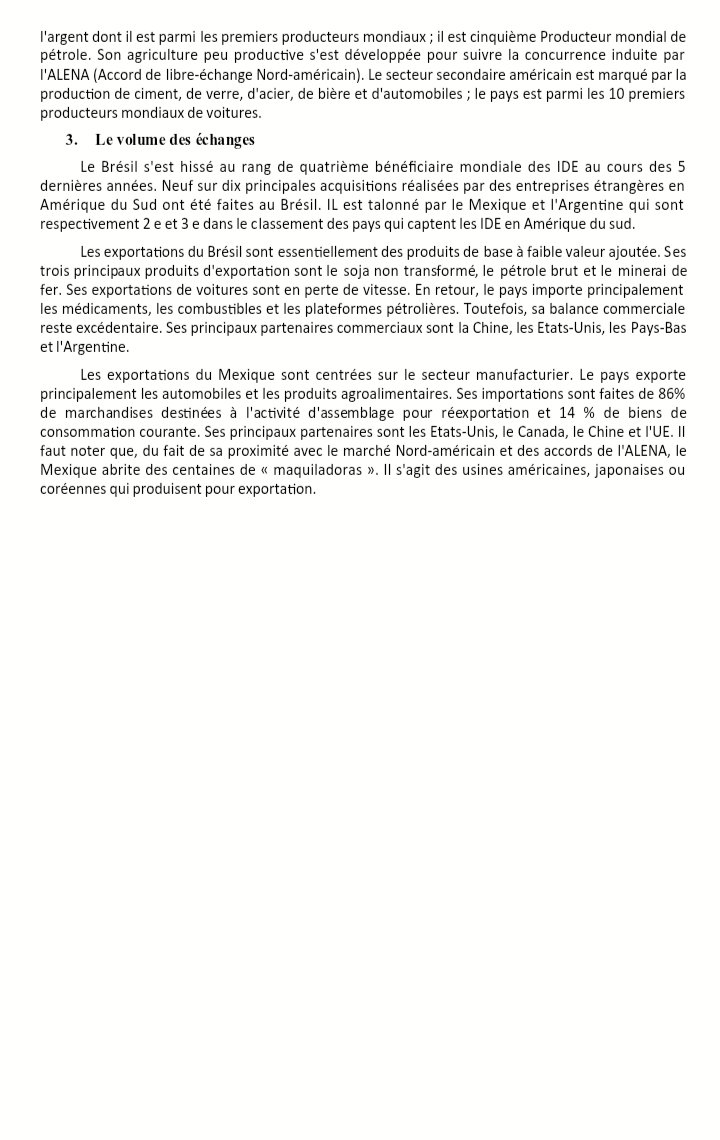 l'argent dont il est parmi les premiers producteurs mondiaux ; il est cinquième Producteur mondial de pétrole. Son agriculture peu productive s'est développée pour suivre la concurrence induite par l'ALENA (Accord de libre-échange Nord-américain). Le secteur secondaire américain est marqué par la production de ciment, de verre, d'acier, de bière et d'automobiles ; le pays est parmi les 10 premiers producteurs mondiaux de voitures.

3. Le volume des échanges

Le Brésil s'est hissé au rang de quatrième bénéficiaire mondiale des IDE au cours des 5 dernières années. Neuf sur dix principales acquisitions réalisées par des entreprises étrangères en Amérique du Sud ont été faites au Brésil. IL est talonné par le Mexique et l'Argentine qui sont respectivement 2 e et 3 e dans le classement des pays qui captent les IDE en Amérique du sud.

Les exportations du Brésil sont essentiellement des produits de base à faible valeur ajoutée. Ses trois principaux produits d'exportation sont le soja non transformé, le pétrole brut et le minerai de fer. Ses exportations de voitures sont en perte de vitesse. En retour, le pays importe principalement les médicaments, les combustibles et les plateformes pétrolières. Toutefois, sa balance commerciale reste excédentaire. Ses principaux partenaires commerciaux sont la Chine, les Etats-Unis, les Pays-Bas et l'Argentine.

Les exportations du Mexique sont centrées sur le secteur manufacturier. Le pays exporte principalement les automobiles et les produits agroalimentaires. Ses importations sont faites de 86% de marchandises destinées à l'activité d'assemblage pour réexportation et 14 % de biens de consommation courante. Ses principaux partenaires sont les Etats-Unis, le Canada, le Chine et l'UE. Il faut noter que, du fait de sa proximité avec le marché Nord-américain et des accords de l'ALENA, le Mexique abrite des centaines de « maquiladoras ». Il s'agit des usines américaines, japonaises ou coréennes qui produisent pour exportation.